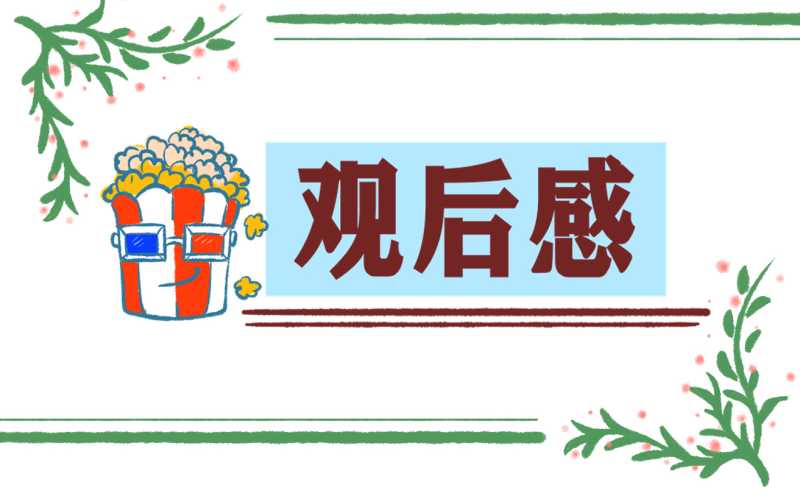 观后感